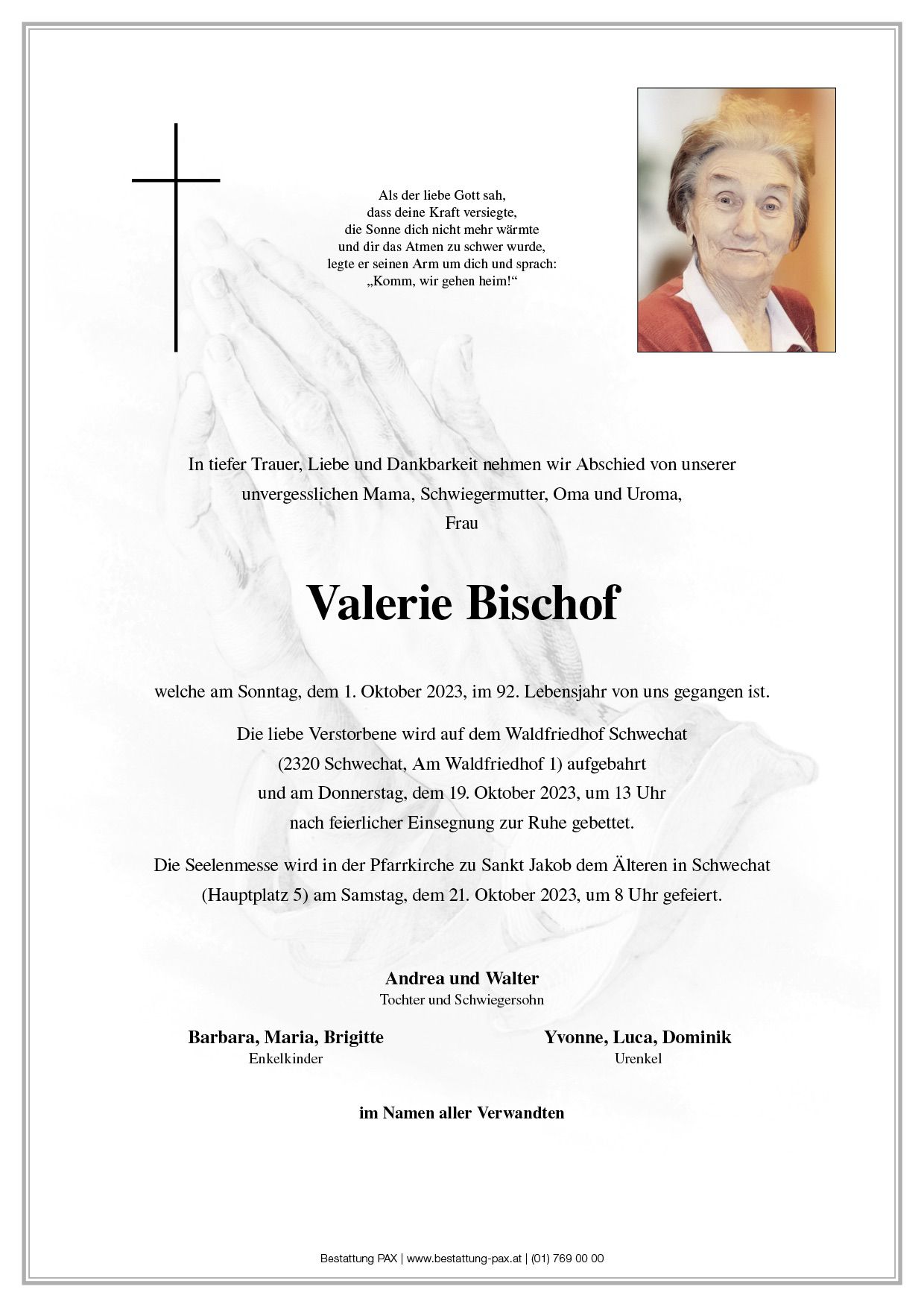 Als der liebe Gott sah,
dass deine Kraft versiegte,
die Sonne dich nicht mehr wärmte
und dir das Atmen zu schwer wurde,
legte er seinen Arm um dich und sprach:
„Komm, wir gehen heim!“

In tiefer Trauer, Liebe und Dankbarkeit nehmen wir Abschied von unserer unvergesslichen Mama, Schwiegermutter, Oma und Uroma,
Frau

Valerie Bischof

welche am Sonntag, dem 1. Oktober 2023, im 92. Lebensjahr von uns gegangen ist.

Die liebe Verstorbene wird auf dem Waldfriedhof Schwechat (2320 Schwechat, Am Waldfriedhof 1) aufgebahrt und am Donnerstag, dem 19. Oktober 2023, um 13 Uhr nach feierlicher Einsegnung zur Ruhe gebettet.

Die Seelenmesse wird in der Pfarrkirche zu Sankt Jakob dem Älteren in Schwechat (Hauptplatz 5) am Samstag, dem 21. Oktober 2023, um 8 Uhr gefeiert.

Andrea und Walter
Tochter und Schwiegersohn

Barbara, Maria, Brigitte
Enkelkinder

Yvonne, Luca, Dominik
Urenkel

im Namen aller Verwandten

Bestattung PAX | www.bestattung-pax.at | (01) 769 00 00